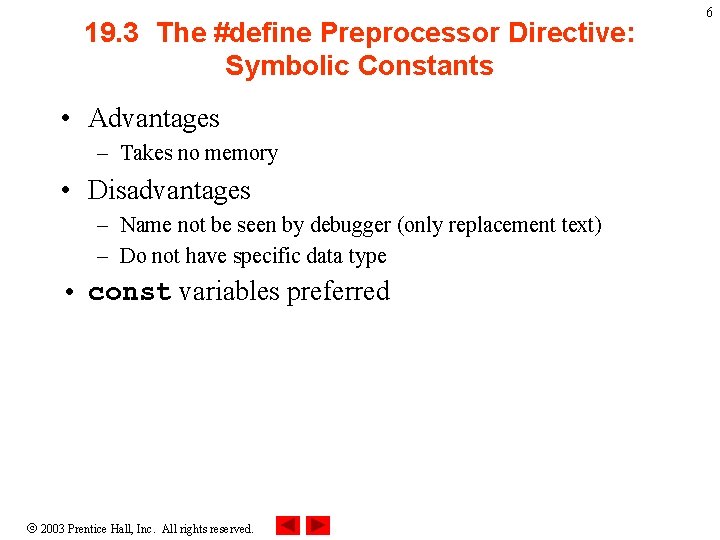 6

19.3 The #define Preprocessor Directive: Symbolic Constants

• Advantages
– Takes no memory

• Disadvantages
– Name not be seen by debugger (only replacement text)
– Do not have specific data type

• const variables preferred

© 2003 Prentice Hall, Inc. All rights reserved.